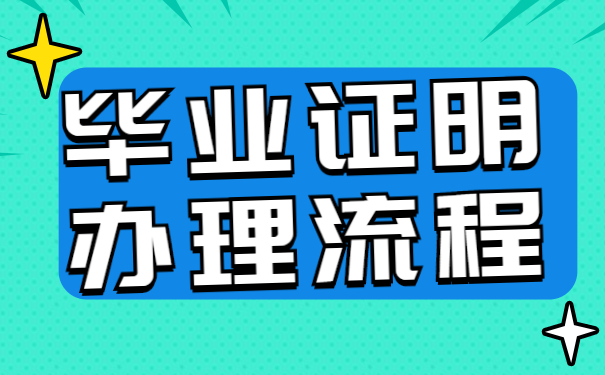 毕业证明
办理流程